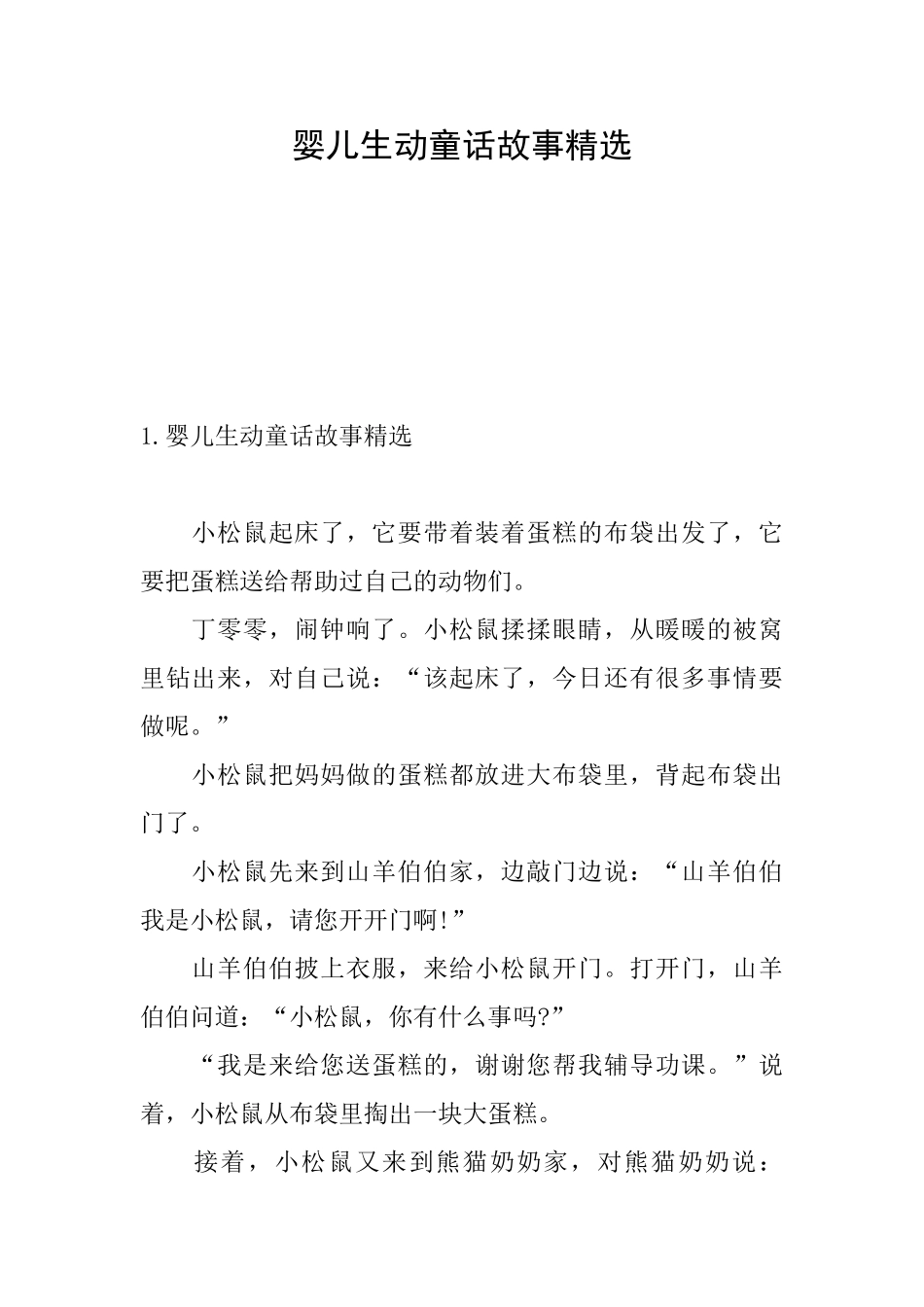 婴儿生动童话故事精选

1.婴儿生动童话故事精选

小松鼠起床了，它要带着装着蛋糕的布袋出发了，它要把蛋糕送给帮助过自己的动物们。

丁零零，闹钟响了。小松鼠揉揉眼睛，从暖暖的被窝里钻出来，对自己说：“该起床了，今日还有很多事情要做呢。”

小松鼠把妈妈做的蛋糕都放进大布袋里，背起布袋出门了。

小松鼠先来到山羊伯伯家，边敲门边说：“山羊伯伯我是小松鼠，请您开开门啊!”

山羊伯伯披上衣服，来给小松鼠开门。打开门，山羊伯伯问道：“小松鼠，你有什么事吗?”

“我是来给您送蛋糕的，谢谢您帮我辅导功课。”说着，小松鼠从布袋里掏出一块大蛋糕。

接着，小松鼠又来到熊猫奶奶家，对熊猫奶奶说：